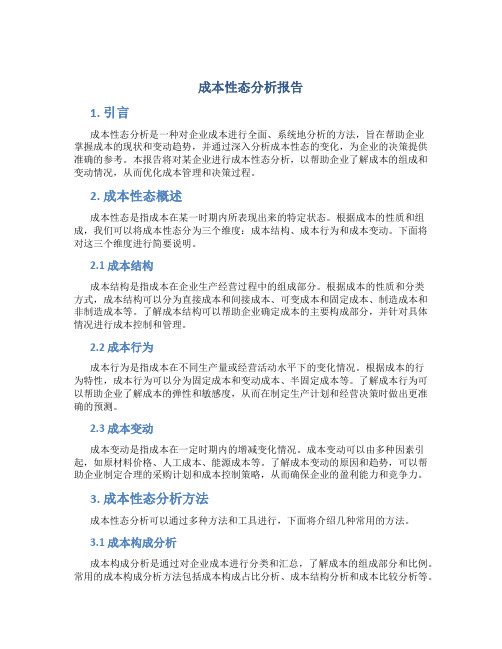 成本性态分析报告

1. 引言

成本性态分析是一种对企业成本进行全面、系统地分析的方法，旨在帮助企业掌握成本的现状和变动趋势，并通过深入分析成本性态的变化，为企业的决策提供准确的参考。本报告将对某企业进行成本性态分析，以帮助企业了解成本的组成和变动情况，从而优化成本管理和决策过程。

2. 成本性态概述

成本性态是指成本在某一时期内所表现出来的特定状态。根据成本的性质和组成，我们可以将成本性态分为三个维度：成本结构、成本行为和成本变动。下面将对这三个维度进行简要说明。

2.1 成本结构

成本结构是指成本在企业生产经营过程中的组成部分。根据成本的性质和分类方式，成本结构可以分为直接成本和间接成本、可变成本和固定成本、制造成本和非制造成本等。了解成本结构可以帮助企业确定成本的主要构成部分，并针对具体情况进行成本控制和管理。

2.2 成本行为

成本行为是指成本在不同生产量或经营活动水平下的变化情况。根据成本的行为特性，成本行为可以分为固定成本和变动成本、半固定成本等。了解成本行为可以帮助企业了解成本的弹性和敏感度，从而在制定生产计划和经营决策时做出更准确的预测。

2.3 成本变动

成本变动是指成本在一定时期内的增减变化情况。成本变动可以由多种因素引起，如原材料价格、人工成本、能源成本等。了解成本变动的原因和趋势，可以帮助企业制定合理的采购计划和成本控制策略，从而确保企业的盈利能力和竞争力。

3. 成本性态分析方法

成本性态分析可以通过多种方法和工具进行，下面将介绍几种常用的方法。

3.1 成本构成分析

成本构成分析是通过对企业成本进行分类和汇总，了解成本的组成部分和比例。常用的成本构成分析方法包括成本构成占比分析、成本结构分析和成本比较分析等。